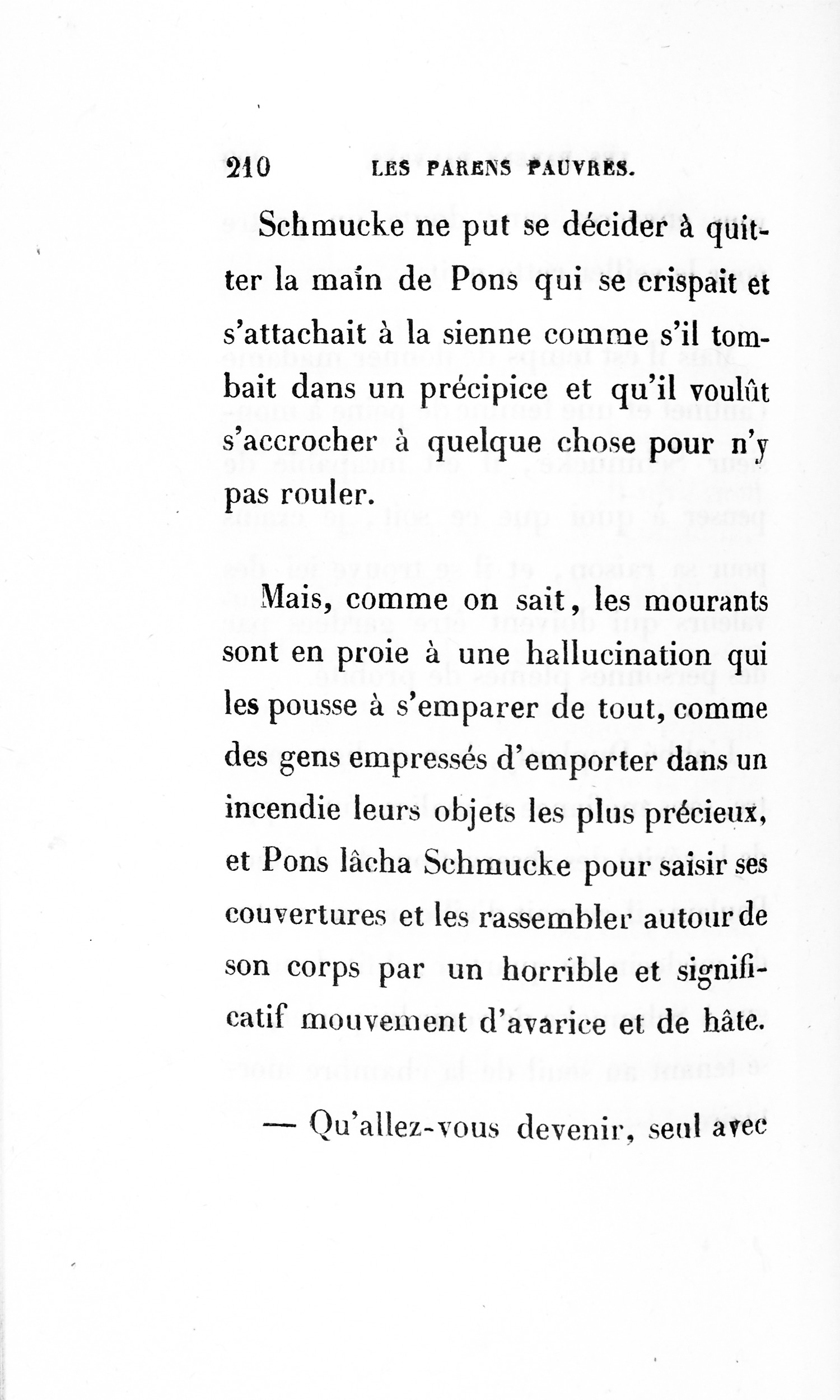 210 LES PARENS PAUVRES.

Schmucke ne put se décider à quitter la main de Pons qui se crispait et s'attachait à la sienne comme s'il tombait dans un précipice et qu'il voulût s'accrocher à quelque chose pour n'y pas rouler.

Mais, comme on sait, les mourants sont en proie à une hallucination qui les pousse à s'emparer de tout, comme des gens empressés d'emporter dans un incendie leurs objets les plus précieux, et Pons lâcha Schmucke pour saisir ses couvertures et les rassembler autour de son corps par un horrible et significatif mouvement d'avarice et de hâte.

— Qu'allez-vous devenir, seul avec